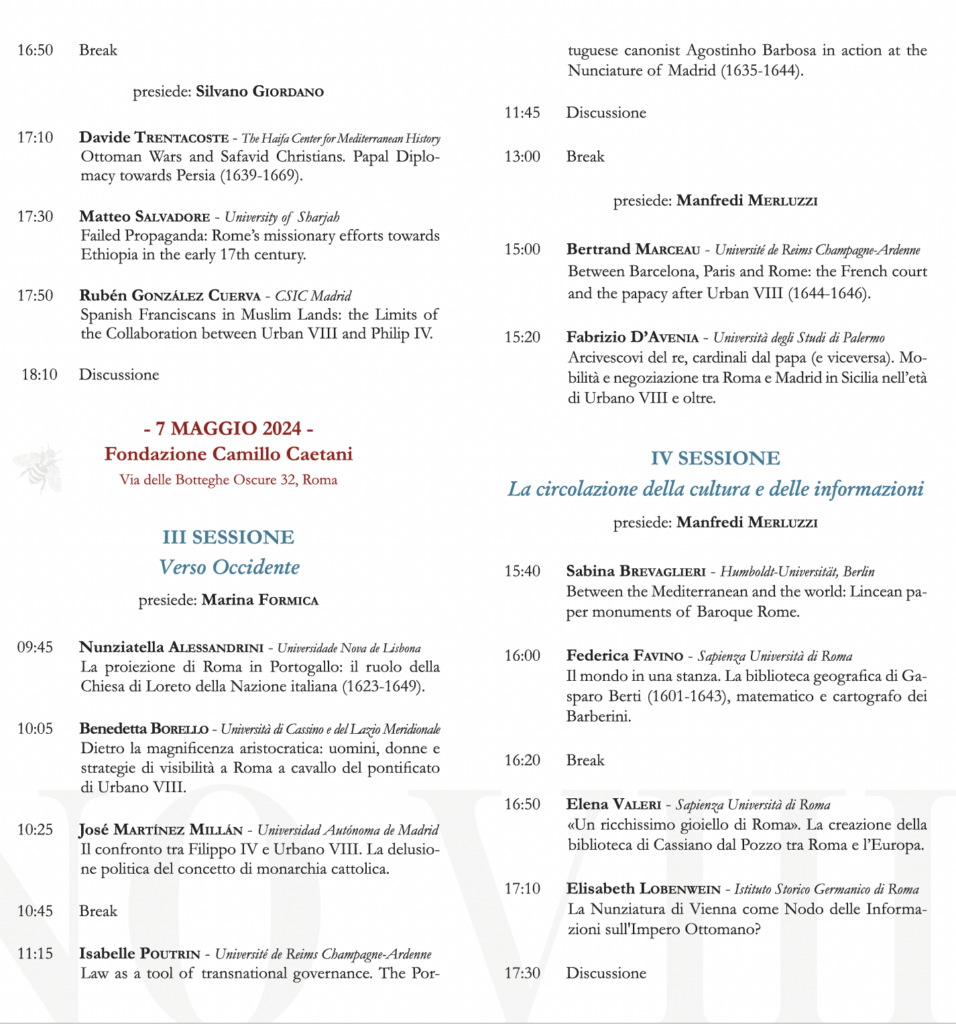 16:50 Break

presiede: Silvano Giordano

17:10 Davide Trentacoste - The Haifa Center for Mediterranean History
Ottoman Wars and Safavid Christians. Papal Diplomacy towards Persia (1639-1669).

17:30 Matteo Salvadore - University of Sharjah
Failed Propaganda: Rome's missionary efforts towards Ethiopia in the early 17th century.

17:50 Rubén González Cuerva - CSIC Madrid
Spanish Franciscans in Muslim Lands: the Limits of the Collaboration between Urban VIII and Philip IV.

18:10 Discussione

- 7 MAGGIO 2024 -
Fondazione Camillo Caetani
Via delle Botteghe Oscure 32, Roma

III SESSIONE
Verso Occidente

presiede: Marina Formica

09:45 Nunziatella Alessandrini - Universidade Nova de Lisboa
La proiezione di Roma in Portogallo: il ruolo della Chiesa di Loreto della Nazione italiana (1623-1649).

10:05 Benedetta Borello - Università di Cassino e del Lazio Meridionale
Dietro la magnificenza aristocratica: uomini, donne e strategie di visibilità a Roma a cavallo del pontificato di Urbano VIII.

10:25 José Martínez Millán - Universidad Autónoma de Madrid
Il confronto tra Filippo IV e Urbano VIII. La delusione politica del concetto di monarchia cattolica.

10:45 Break

11:15 Isabelle Poutrin - Université de Reims Champagne-Ardenne
Law as a tool of transnational governance. The Portuguese canonist Agostinho Barbosa in action at the Nunciature of Madrid (1635-1644).

11:45 Discussione

13:00 Break

presiede: Manfredi Merluzzi

15:00 Bertrand Marceau - Université de Reims Champagne-Ardenne
Between Barcelona, Paris and Rome: the French court and the papacy after Urban VIII (1644-1646).

15:20 Fabrizio D'Avenia - Università degli Studi di Palermo
Arcivescovi del re, cardinali dal papa (e viceversa). Mobilità e negoziazione tra Roma e Madrid in Sicilia nell'età di Urbano VIII e oltre.

IV SESSIONE
La circolazione della cultura e delle informazioni

presiede: Manfredi Merluzzi

15:40 Sabina Brevaglieri - Humboldt-Universität, Berlin
Between the Mediterranean and the world: Lincean paper monuments of Baroque Rome.

16:00 Federica Favino - Sapienza Università di Roma
Il mondo in una stanza. La biblioteca geografica di Gasparo Berti (1601-1643), matematico e cartografo dei Barberini.

16:20 Break

16:50 Elena Valeri - Sapienza Università di Roma
«Un ricchissimo gioiello di Roma». La creazione della biblioteca di Cassiano dal Pozzo tra Roma e l'Europa.

17:10 Elisabeth Lobenwein - Istituto Storico Germanico di Roma
La Nunziatura di Vienna come Nodo delle Informazioni sull'Impero Ottomano?

17:30 Discussione